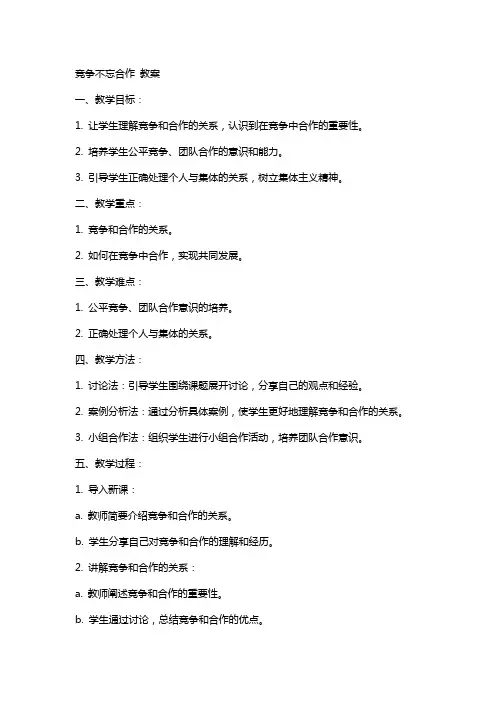 竞争不忘合作 教案

一、教学目标：

1. 让学生理解竞争和合作的关系，认识到在竞争中合作的重要性。

2. 培养学生公平竞争、团队合作的意识和能力。

3. 引导学生正确处理个人与集体的关系，树立集体主义精神。

二、教学重点：

1. 竞争和合作的关系。

2. 如何在竞争中合作，实现共同发展。

三、教学难点：

1. 公平竞争、团队合作意识的培养。

2. 正确处理个人与集体的关系。

四、教学方法：

1. 讨论法：引导学生围绕课题展开讨论，分享自己的观点和经验。

2. 案例分析法：通过分析具体案例，使学生更好地理解竞争和合作的关系。

3. 小组合作法：组织学生进行小组合作活动，培养团队合作意识。

五、教学过程：

1. 导入新课：

a. 教师简要介绍竞争和合作的关系。

b. 学生分享自己对竞争和合作的理解和经历。

2. 讲解竞争和合作的关系：

a. 教师阐述竞争和合作的重要性。

b. 学生通过讨论，总结竞争和合作的优点。